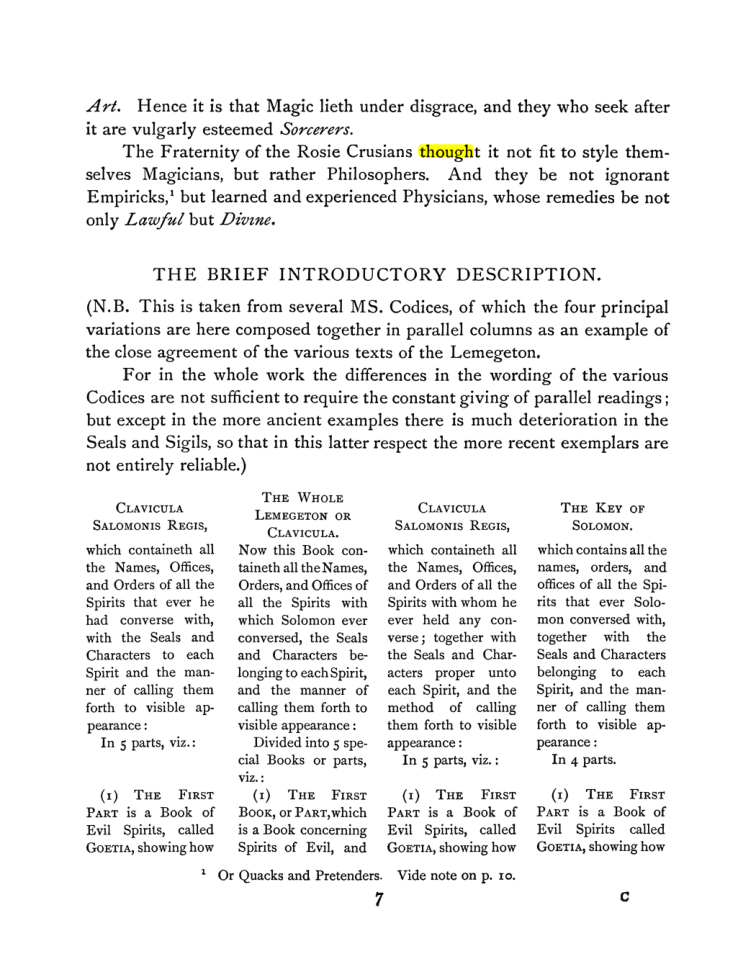 Art. Hence it is that Magic lieth under disgrace, and they who seek after it are vulgarly esteemed Sorcerers.

The Fraternity of the Rosie Crusians thought it not fit to style themselves Magicians, but rather Philosophers. And they be not ignorant Empiricks,$^{1}$ but learned and experienced Physicians, whose remedies be not only Lawful but Divine.

THE BRIEF INTRODUCTORY DESCRIPTION.

(N.B. This is taken from several MS. Codices, of which the four principal variations are here composed together in parallel columns as an example of the close agreement of the various texts of the Lemegeton.

For in the whole work the differences in the wording of the various Codices are not sufficient to require the constant giving of parallel readings; but except in the more ancient examples there is much deterioration in the Seals and Sigils, so that in this latter respect the more recent exemplars are not entirely reliable.)

CLAVICULA SALOMONIS REGIS,

which containeth all the Names, Offices, and Orders of all the Spirits that ever he had converse with, with the Seals and Characters to each Spirit and the manner of calling them forth to visible appearance:

In 5 parts, viz.:

(1) THE FIRST PART is a Book of Evil Spirits, called GOETIA, showing how

THE WHOLE LEMEGETON OR CLAVICULA.

Now this Book containeth all the Names, Orders, and Offices of all the Spirits with which Solomon ever conversed, the Seals and Characters belonging to each Spirit, and the manner of calling them forth to visible appearance:

Divided into 5 special Books or parts, viz.:

(1) THE FIRST BOOK, or PART, which is a Book concerning Spirits of Evil, and

CLAVICULA SALOMONIS REGIS,

which containeth all the Names, Offices, and Orders of all the Spirits with whom he ever held any converse; together with the Seals and Characters proper unto each Spirit, and the method of calling them forth to visible appearance:

In 5 parts, viz.:

(1) THE FIRST PART is a Book of Evil Spirits, called GOETIA, showing how

THE KEY OF SOLOMON.

which contains all the names, orders, and offices of all the Spirits that ever Solomon conversed with, together with the Seals and Characters belonging to each Spirit, and the manner of calling them forth to visible appearance:

In 4 parts.

(1) THE FIRST PART is a Book of Evil Spirits called GOETIA, showing how

$^{1}$ Or Quacks and Pretenders. Vide note on p. 10.

7

C